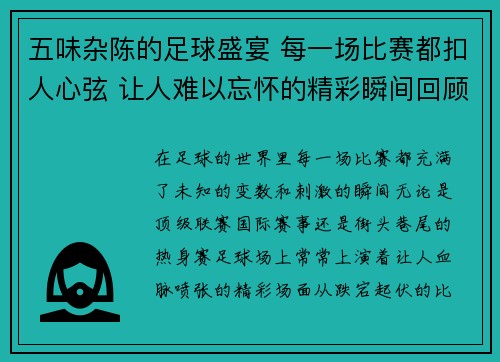 五味杂陈的足球盛宴 每一场比赛都扣人心弦 让人难以忘怀的精彩瞬间回顾

在足球的世界里每一场比赛都充满了未知的变数和刺激的瞬间无论是顶级联赛国际赛事还是街头巷尾的热身赛足球场上常常上演着让人血脉喷张的精彩场面从跌宕起伏的比